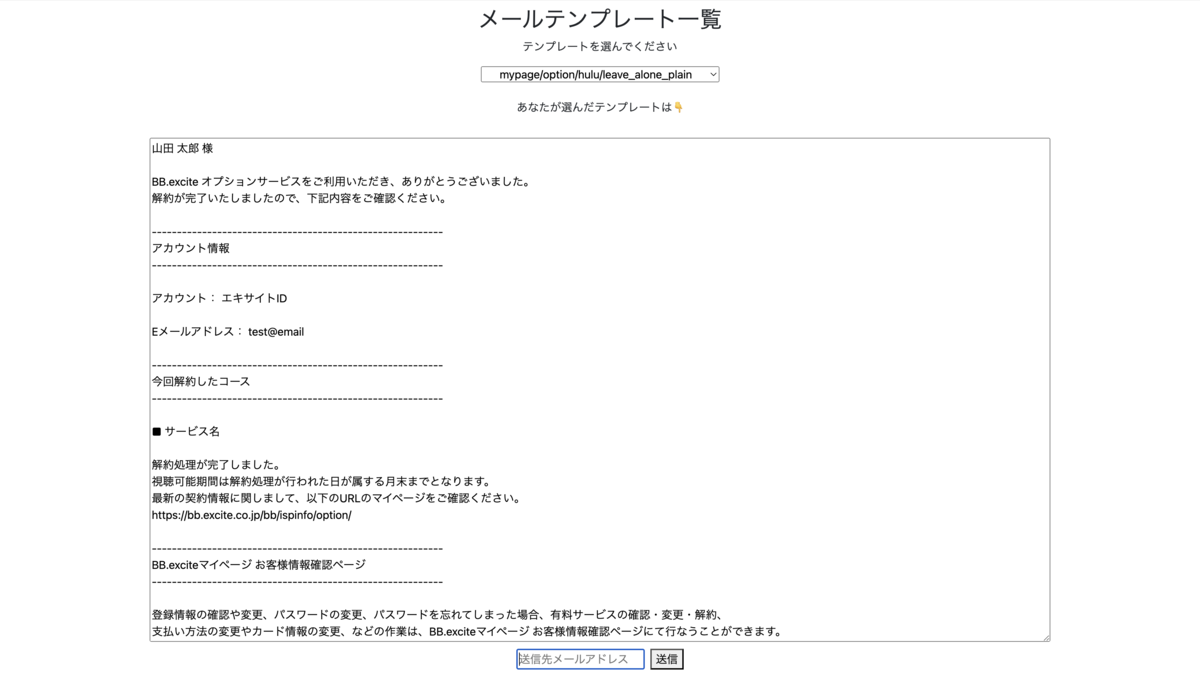 メールテンプレート一覧

テンプレートを選んでください

mypage/option/hulu/leave_alone_plain

あなたが選んだテンプレートは👇

山田 太郎 様

BB.excite オプションサービスをご利用いただき、ありがとうございました。
解約が完了いたしましたので、下記内容をご確認ください。

------------------------------------------------------------
アカウント情報
------------------------------------------------------------

アカウント： エキサイトID

Eメールアドレス： test@email

------------------------------------------------------------
今回解約したコース
------------------------------------------------------------

■ サービス名

解約処理が完了しました。
視聴可能期間は解約処理が行われた日が属する月末までとなります。
最新の契約情報に関しまして、以下のURLのマイページをご確認ください。
https://bb.excite.co.jp/bb/ispinfo/option/

------------------------------------------------------------
BB.exciteマイページ お客様情報確認ページ
------------------------------------------------------------

登録情報の確認や変更、パスワードの変更、パスワードを忘れてしまった場合、有料サービスの確認・変更・解約、
支払い方法の変更やカード情報の変更、などの作業は、BB.exciteマイページ お客様情報確認ページにて行なうことができます。

送信先メールアドレス 送信